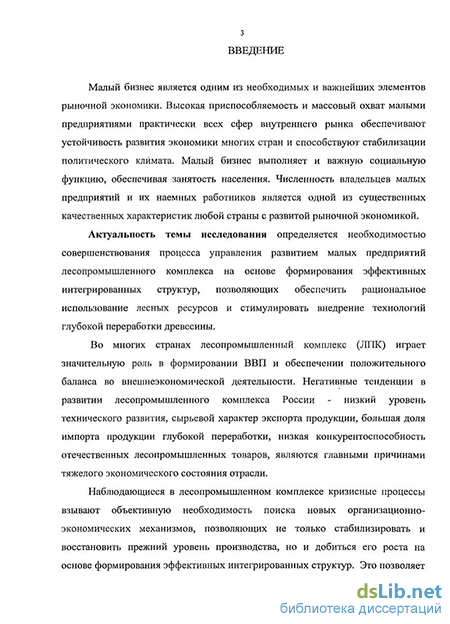 3

ВВЕДЕНИЕ

Малый бизнес является одним из необходимых и важнейших элементов рыночной экономики. Высокая приспособляемость и массовый охват малыми предприятиями практически всех сфер внутреннего рынка обеспечивают устойчивость развития экономики многих стран и способствуют стабилизации политического климата. Малый бизнес выполняет и важную социальную функцию, обеспечивая занятость населения. Численность владельцев малых предприятий и их наемных работников является одной из существенных качественных характеристик любой страны с развитой рыночной экономикой.

Актуальность темы исследования определяется необходимостью совершенствования процесса управления развитием малых предприятий лесопромышленного комплекса на основе формирования эффективных интегрированных структур, позволяющих обеспечить рациональное использование лесных ресурсов и стимулировать внедрение технологий глубокой переработки древесины.

Во многих странах лесопромышленный комплекс (ЛПК) играет значительную роль в формировании ВВП и обеспечении положительного баланса во внешнеэкономической деятельности. Негативные тенденции в развитии лесопромышленного комплекса России - низкий уровень технического развития, сырьевой характер экспорта продукции, большая доля импорта продукции глубокой переработки, низкая конкурентоспособность отечественных лесопромышленных товаров, являются главными причинами тяжелого экономического состояния отрасли.

Наблюдающиеся в лесопромышленном комплексе кризисные процессы взывают объективную необходимость поиска новых организационно-экономических механизмов, позволяющих не только стабилизировать и восстановить прежний уровень производства, но и добиться его роста на основе формирования эффективных интегрированных структур. Это позволяет

dsLib.net
библиотека диссертаций